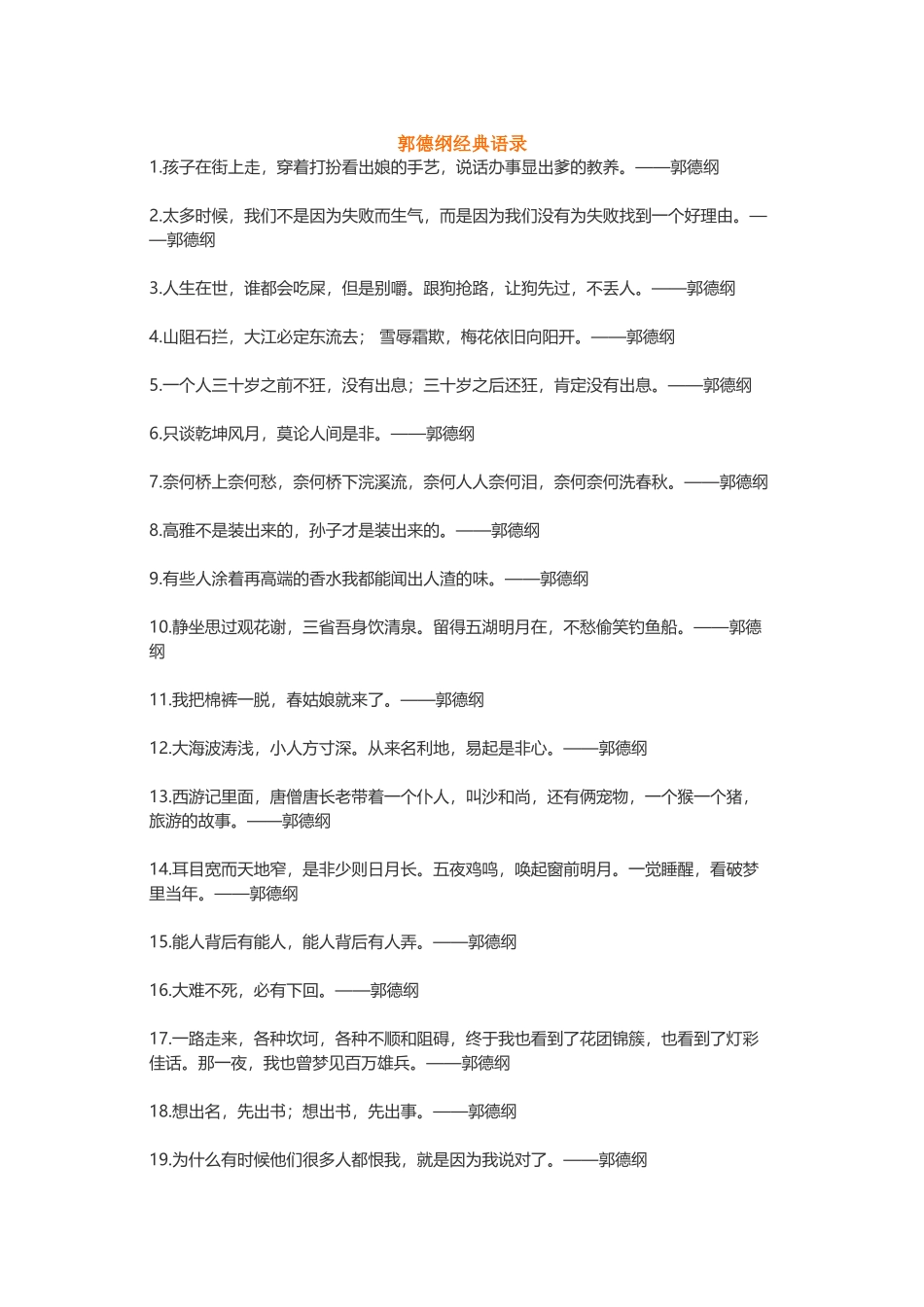 郭德纲经典语录

1.孩子在街上走，穿着打扮看出娘的手艺，说话办事显出爹的教养。——郭德纲

2.太多时候，我们不是因为失败而生气，而是因为我们没有为失败找到一个好理由。——郭德纲

3.人生在世，谁都会吃屎，但是别嚼。跟狗抢路，让狗先过，不丢人。——郭德纲

4.山阻石拦，大江必定东流去； 雪辱霜欺，梅花依旧向阳开。——郭德纲

5.一个人三十岁之前不狂，没有出息；三十岁之后还狂，肯定没有出息。——郭德纲

6.只谈乾坤风月，莫论人间是非。——郭德纲

7.奈何桥上奈何愁，奈何桥下浣溪流，奈何人人奈何泪，奈何奈何洗春秋。——郭德纲

8.高雅不是装出来的，孙子才是装出来的。——郭德纲

9.有些人涂着再高端的香水我都能闻出人渣的味。——郭德纲

10.静坐思过观花谢，三省吾身饮清泉。留得五湖明月在，不愁偷笑钓鱼船。——郭德纲

11.我把棉裤一脱，春姑娘就来了。——郭德纲

12.大海波涛浅，小人方寸深。从来名利地，易起是非心。——郭德纲

13.西游记里面，唐僧唐长老带着一个仆人，叫沙和尚，还有俩宠物，一个猴一个猪，旅游的故事。——郭德纲

14.耳目宽而天地窄，是非少则日月长。五夜鸡鸣，唤起窗前明月。一觉睡醒，看破梦里当年。——郭德纲

15.能人背后有能人，能人背后有人弄。——郭德纲

16.大难不死，必有下回。——郭德纲

17.一路走来，各种坎坷，各种不顺和阻碍，终于我也看到了花团锦簇，也看到了灯彩佳话。那一夜，我也曾梦见百万雄兵。——郭德纲

18.想出名，先出书；想出书，先出事。——郭德纲

19.为什么有时候他们很多人都恨我，就是因为我说对了。——郭德纲